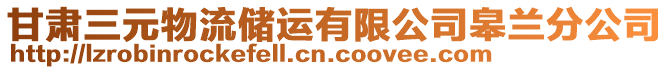 甘肃三元物流储运有限公司皋兰分公司
http://lzrobinrockefell.cn.coovee.com